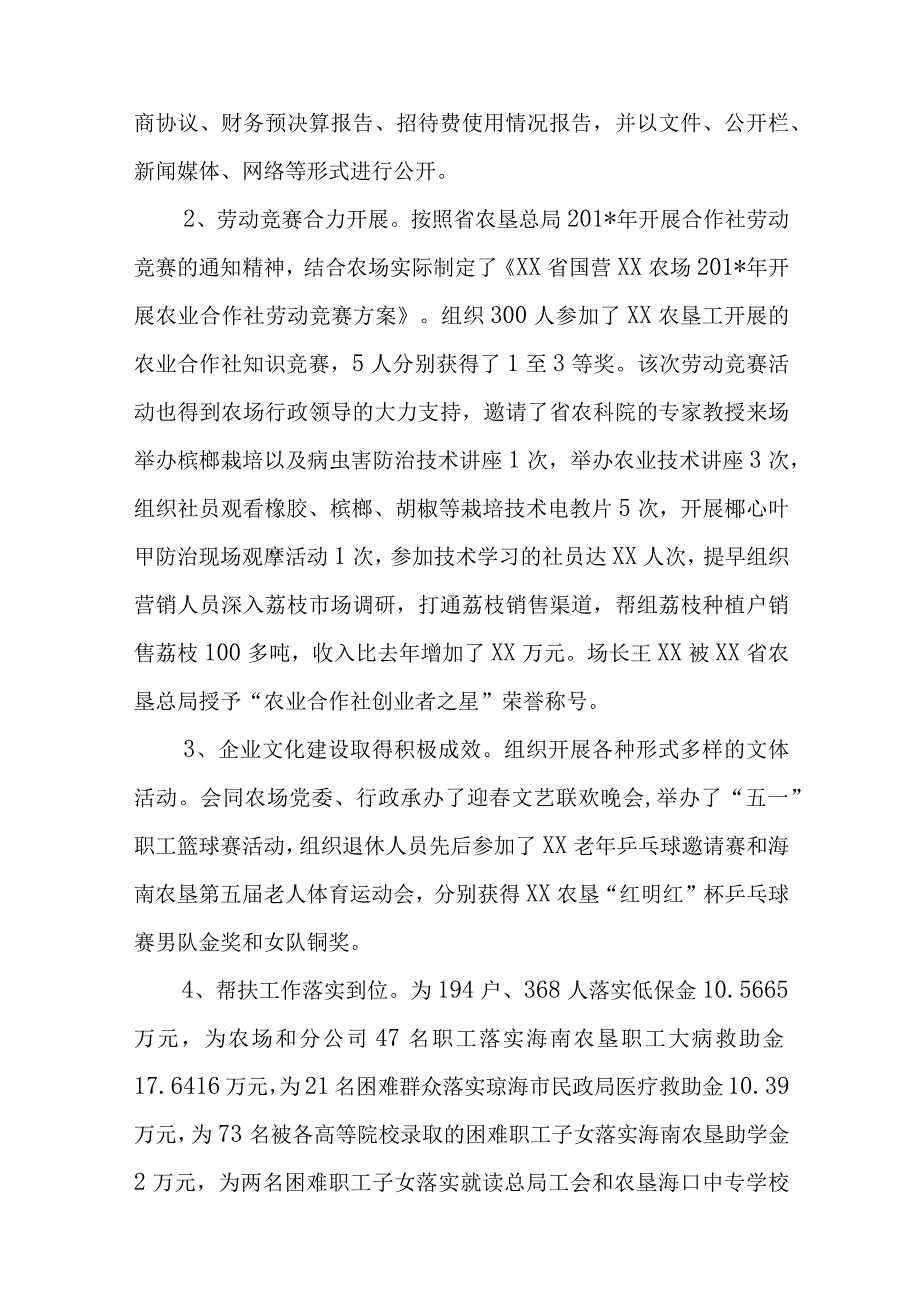 商协议、财务预决算报告、招待费使用情况报告，并以文件、公开栏、新闻媒体、网络等形式进行公开。

2、劳动竞赛合力开展。按照省农垦总局201*年开展合作社劳动竞赛的通知精神，结合农场实际制定了《XX省国营XX农场201*年开展农业合作社劳动竞赛方案》。组织300人参加了XX农垦工开展的农业合作社知识竞赛，5人分别获得了1至3等奖。该次劳动竞赛活动也得到农场行政领导的大力支持，邀请了省农科院的专家教授来场举办槟榔栽培以及病虫害防治技术讲座1次，举办农业技术讲座3次，组织社员观看橡胶、槟榔、胡椒等栽培技术电教片5次，开展椰心叶甲防治现场观摩活动1次，参加技术学习的社员达XX人次，提早组织营销人员深入荔枝市场调研，打通荔枝销售渠道，帮组荔枝种植户销售荔枝100多吨，收入比去年增加了XX万元。场长王XX被XX省农垦总局授予“农业合作社创业者之星”荣誉称号。

3、企业文化建设取得积极成效。组织开展各种形式多样的文体活动。会同农场党委、行政承办了迎春文艺联欢晚会,举办了“五一”职工篮球赛活动,组织退休人员先后参加了XX老年乒乓球邀请赛和海南农垦第五届老人体育运动会，分别获得XX农垦“红明红”杯乒乓球赛男队金奖和女队铜奖。

4、帮扶工作落实到位。为194户、368人落实低保金10.5665万元，为农场和分公司47名职工落实海南农垦职工大病救助金17.6416万元,为21名困难群众落实琼海市民政局医疗救助金10.39万元,为73名被各高等院校录取的困难职工子女落实海南农垦助学金2万元，为两名困难职工子女落实就读总局工会和农垦海口中专学校